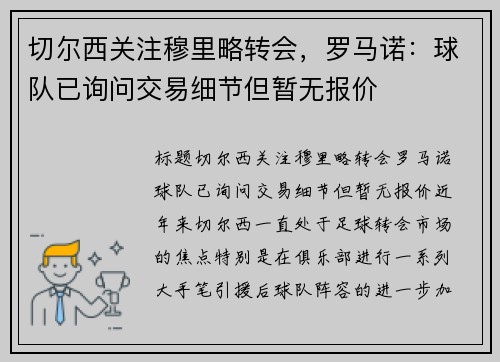 切尔西关注穆里略转会，罗马诺：球队已询问交易细节但暂无报价

标题切尔西关注穆里略转会罗马诺球队已询问交易细节但暂无报价近年来切尔西一直处于足球转会市场的焦点特别是在俱乐部进行一系列大手笔引援后球队阵容的进一步加